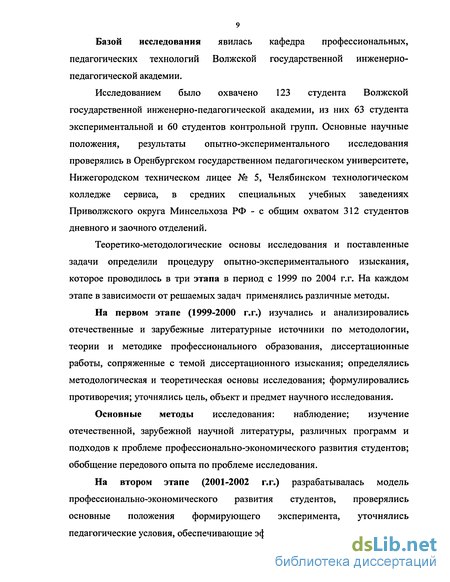 9

Базой исследования явилась кафедра профессиональных, педагогических технологий Волжской государственной инженерно-педагогической академии.

Исследованием было охвачено 123 студента Волжской государственной инженерно-педагогической академии, из них 63 студента экспериментальной и 60 студентов контрольной групп. Основные научные положения, результаты опытно-экспериментального исследования проверялись в Оренбургском государственном педагогическом университете, Нижегородском техническом лицее № 5, Челябинском технологическом колледже сервиса, в средних специальных учебных заведениях Приволжского округа Минсельхоза РФ - с общим охватом 312 студентов дневного и заочного отделений.

Теоретико-методологические основы исследования и поставленные задачи определили процедуру опытно-экспериментального изыскания, которое проводилось в три этапа в период с 1999 по 2004 г.г. На каждом этапе в зависимости от решаемых задач применялись различные методы.

На первом этапе (1999-2000 г.г.) изучались и анализировались отечественные и зарубежные литературные источники по методологии, теории и методике профессионального образования, диссертационные работы, сопряженные с темой диссертационного изыскания; определялись методологическая и теоретическая основы исследования; формулировались противоречия; уточнялись цель, объект и предмет научного исследования.

Основные методы исследования: наблюдение; изучение отечественной, зарубежной научной литературы, различных программ и подходов к проблеме профессионально-экономического развития студентов; обобщение передового опыта по проблеме исследования.

На втором этапе (2001-2002 г.г.) разрабатывалась модель профессионально-экономического развития студентов, проверялись основные положения формирующего эксперимента, уточнялись педагогические условия, обеспечивающие эф

dsLib.net
библиотека диссертаций